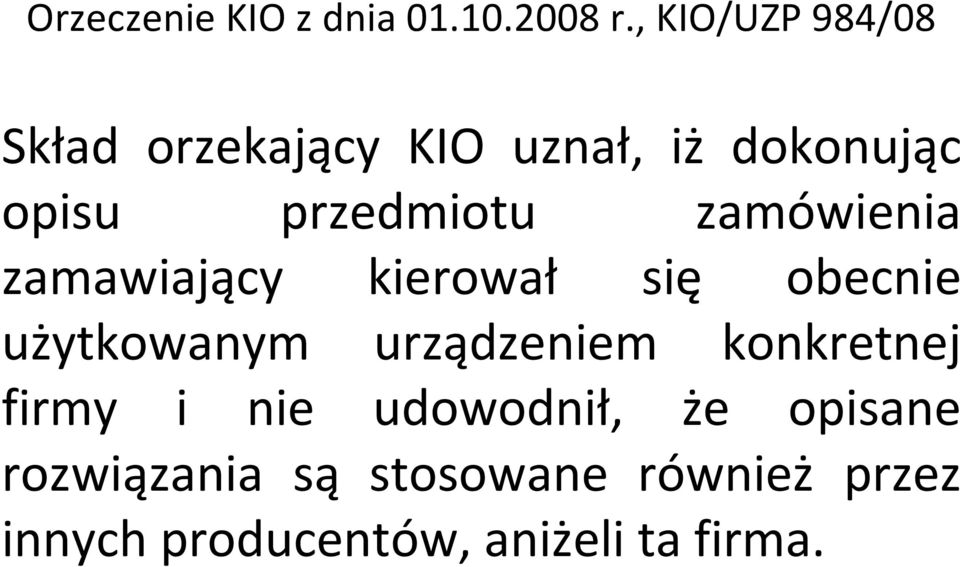 Orzeczenie KIO z dnia 01.10.2008 r., KIO/UZP 984/08

Skład orzekający KIO uznał, iż dokonując opisu przedmiotu zamówienia zamawiający kierował się obecnie użytkowanym urządzeniem konkretnej firmy i nie udowodnił, że opisane rozwiązania są stosowane również przez innych producentów, aniżeli ta firma.